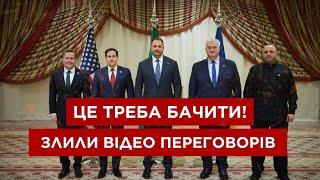 ЦЕ ТРЕБА БАЧИТИ!
ЗЛИЛИ ВІДЕО ПЕРЕГОВОРІВ